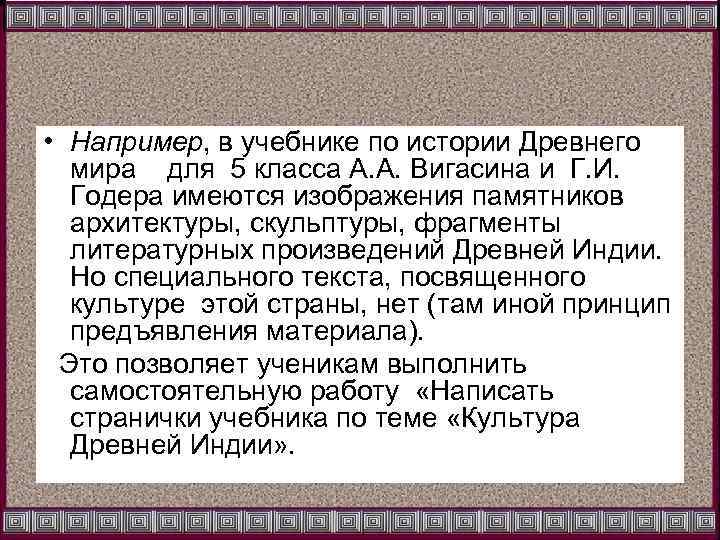 • Например, в учебнике по истории Древнего мира для 5 класса А.А. Вигасина и Г.И. Годера имеются изображения памятников архитектуры, скульптуры, фрагменты литературных произведений Древней Индии. Но специального текста, посвященного культуре этой страны, нет (там иной принцип предъявления материала).

Это позволяет ученикам выполнить самостоятельную работу «Написать странички учебника по теме «Культура Древней Индии».